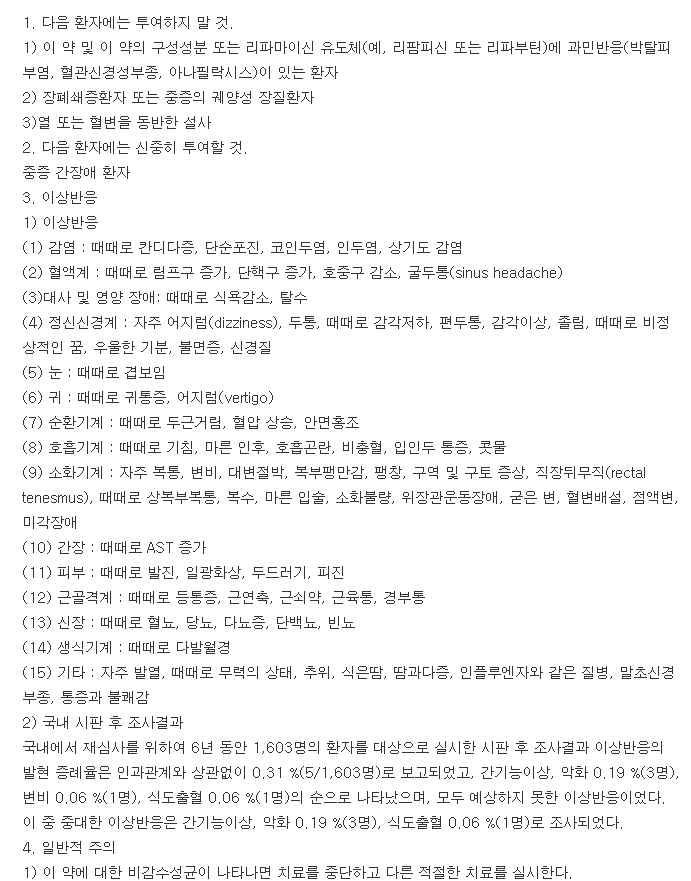 1. 다음 환자에는 투여하지 말 것.
1) 이 약 및 이 약의 구성성분 또는 리파마이신 유도체(예, 리팜피신 또는 리파부틴)에 과민반응(박탈피부염, 혈관신경성부종, 아나필락시스)이 있는 환자
2) 장폐쇄증환자 또는 중증의 궤양성 장질환자
3)열 또는 혈변을 동반한 설사
2. 다음 환자에는 신중히 투여할 것.
중증 간장애 환자
3. 이상반응
1) 이상반응
(1) 감염 : 때때로 칸디다증, 단순포진, 코인두염, 인두염, 상기도 감염
(2) 혈액계 : 때때로 림프구 증가, 단핵구 증가, 호중구 감소, 굴두통(sinus headache)
(3)대사 및 영양 장애: 때때로 식욕감소, 탈수
(4) 정신신경계 : 자주 어지럼(dizziness), 두통, 때때로 감각저하, 편두통, 감각이상, 졸림, 때때로 비정상적인 꿈, 우울한 기분, 불면증, 신경질
(5) 눈 : 때때로 겹보임
(6) 귀 : 때때로 귀통증, 어지럼(vertigo)
(7) 순환기계 : 때때로 두근거림, 혈압 상승, 안면홍조
(8) 호흡기계 : 때때로 기침, 마른 인후, 호흡곤란, 비충혈, 입인두 통증, 콧물
(9) 소화기계 : 자주 복통, 변비, 대변절박, 복부팽만감, 팽창, 구역 및 구토 증상, 직장뒤무직(rectal tenesmus), 때때로 상복부복통, 복수, 마른 입술, 소화불량, 위장관운동장애, 굳은 변, 혈변배설, 점액변, 미각장애
(10) 간장 : 때때로 AST 증가
(11) 피부 : 때때로 발진, 일광화상, 두드러기, 피진
(12) 근골격계 : 때때로 등통증, 근연축, 근쇠약, 근육통, 경부통
(13) 신장 : 때때로 혈뇨, 당뇨, 다뇨증, 단백뇨, 빈뇨
(14) 생식기계 : 때때로 다발월경
(15) 기타 : 자주 발열, 때때로 무력의 상태, 추위, 식은땀, 땀과다증, 인플루엔자와 같은 질병, 말초신경부종, 통증과 불쾌감
2) 국내 시판 후 조사결과
국내에서 재심사를 위하여 6년 동안 1,603명의 환자를 대상으로 실시한 시판 후 조사결과 이상반응의 발현 증례율은 인과관계와 상관없이 0.31 %(5/1,603명)로 보고되었고, 간기능이상, 악화 0.19 %(3명), 변비 0.06 %(1명), 식도출혈 0.06 %(1명)의 순으로 나타났으며, 모두 예상하지 못한 이상반응이었다. 이 중 중대한 이상반응은 간기능이상, 악화 0.19 %(3명), 식도출혈 0.06 %(1명)로 조사되었다.
4. 일반적 주의
1) 이 약에 대한 비감수성균이 나타나면 치료를 중단하고 다른 적절한 치료를 실시한다.